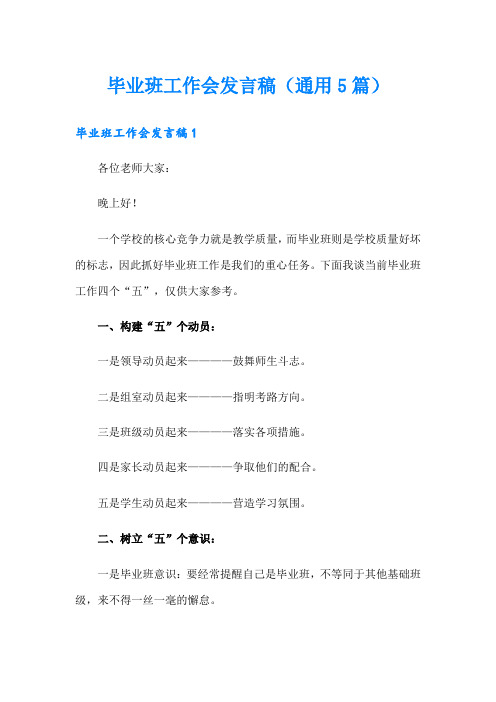 毕业班工作会发言稿（通用5篇）

毕业班工作会发言稿1

各位老师大家：

晚上好！

一个学校的核心竞争力就是教学质量，而毕业班则是学校质量好坏的标志，因此抓好毕业班工作是我们的重心任务。下面我谈当前毕业班工作四个“五”，仅供大家参考。

一、构建“五”个动员：

一是领导动员起来————鼓舞师生斗志。

二是组室动员起来————指明考路方向。

三是班级动员起来————落实各项措施。

四是家长动员起来————争取他们的配合。

五是学生动员起来————营造学习氛围。

二、树立“五”个意识：

一是毕业班意识：要经常提醒自己是毕业班，不等同于其他基础班级，来不得一丝一毫的懈怠。